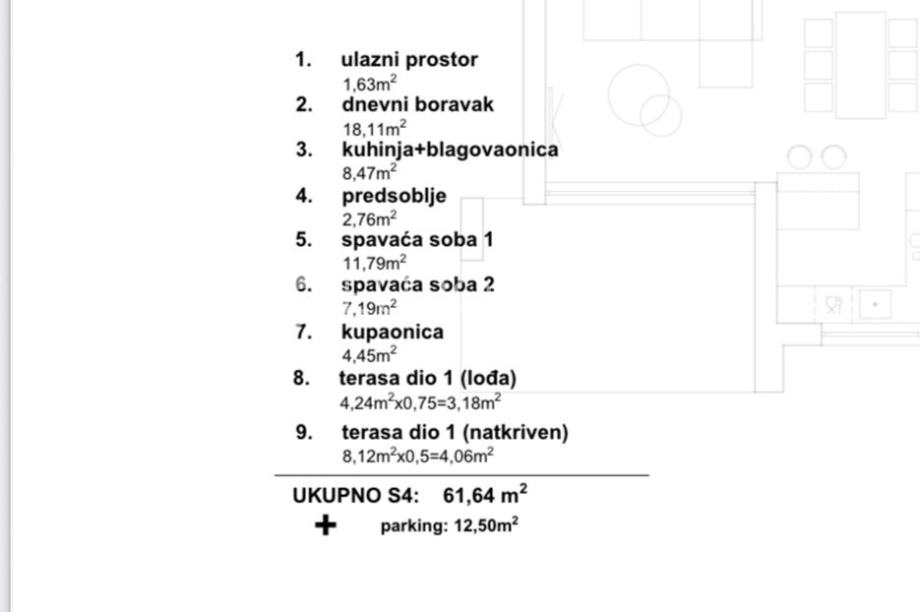 1. ulazni prostor
$1,63m^2$
2. dnevni boravak
$18,11m^2$
3. kuhinja+blagovaonica
$8,47m^2$
4. predsoblje
$2,76m^2$
5. spavaća soba 1
$11,79m^2$
6. spavaća soba 2
$7,19m^2$
7. kupaonica
$4,45m^2$
8. terasa dio 1 (lođa)
$4,24m^2x0,75=3,18m^2$
9. terasa dio 1 (natkriven)
$8,12m^2x0,5=4,06m^2$

UKUPNO S4: $61,64\ m^2$
+ parking: $12,50m^2$